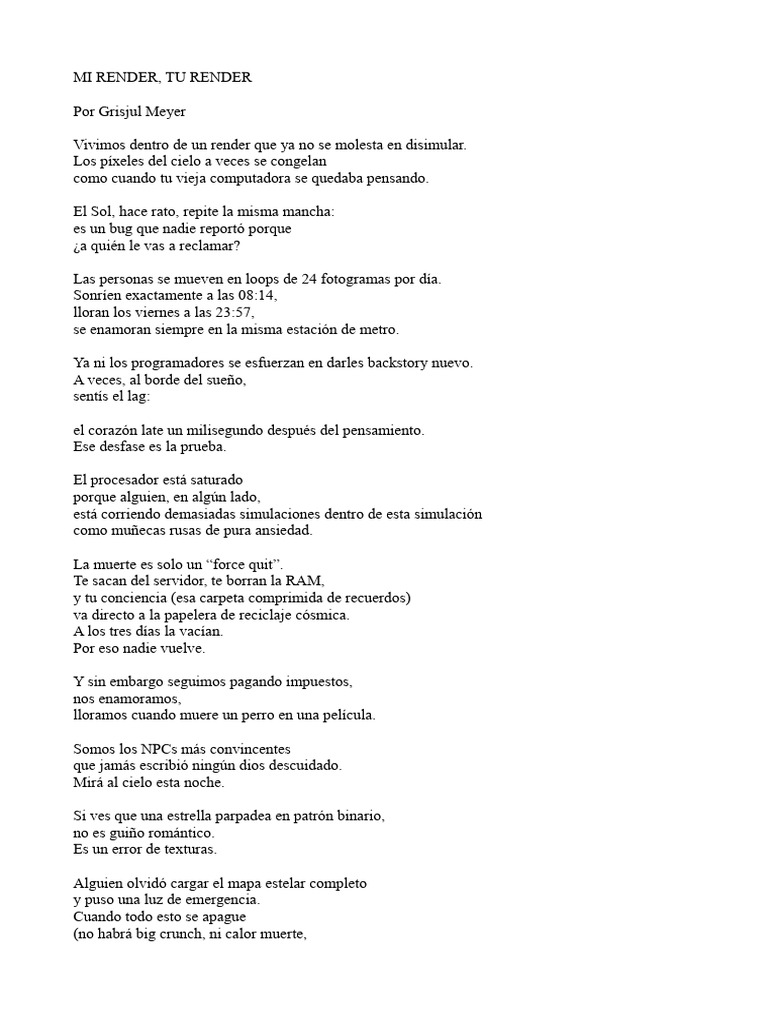 MI RENDER, TU RENDER

Por Grisjul Meyer

Vivimos dentro de un render que ya no se molesta en disimular.
Los píxeles del cielo a veces se congelan
como cuando tu vieja computadora se quedaba pensando.

El Sol, hace rato, repite la misma mancha:
es un bug que nadie reportó porque
¿a quién le vas a reclamar?

Las personas se mueven en loops de 24 fotogramas por día.
Sonríen exactamente a las 08:14,
lloran los viernes a las 23:57,
se enamoran siempre en la misma estación de metro.

Ya ni los programadores se esfuerzan en darles backstory nuevo.
A veces, al borde del sueño,
sentís el lag:

el corazón late un milisegundo después del pensamiento.
Ese desfase es la prueba.

El procesador está saturado
porque alguien, en algún lado,
está corriendo demasiadas simulaciones dentro de esta simulación
como muñecas rusas de pura ansiedad.

La muerte es solo un “force quit”.
Te sacan del servidor, te borran la RAM,
y tu conciencia (esa carpeta comprimida de recuerdos)
va directo a la papelera de reciclaje cósmica.
A los tres días la vacían.
Por eso nadie vuelve.

Y sin embargo seguimos pagando impuestos,
nos enamoramos,
lloramos cuando muere un perro en una película.

Somos los NPCs más convincentes
que jamás escribió ningún dios descuidado.
Mirá al cielo esta noche.

Si ves que una estrella parpadea en patrón binario,
no es guiño romántico.
Es un error de texturas.

Alguien olvidó cargar el mapa estelar completo
y puso una luz de emergencia.
Cuando todo esto se apague
(no habrá big crunch, ni calor muerte,